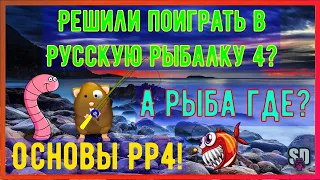 РЕШИЛИ ПОИГРАТЬ В РУССКУЮ РЫБАЛКУ 4?

А РЫБА ГДЕ?

ОСНОВЫ РР4!

SD